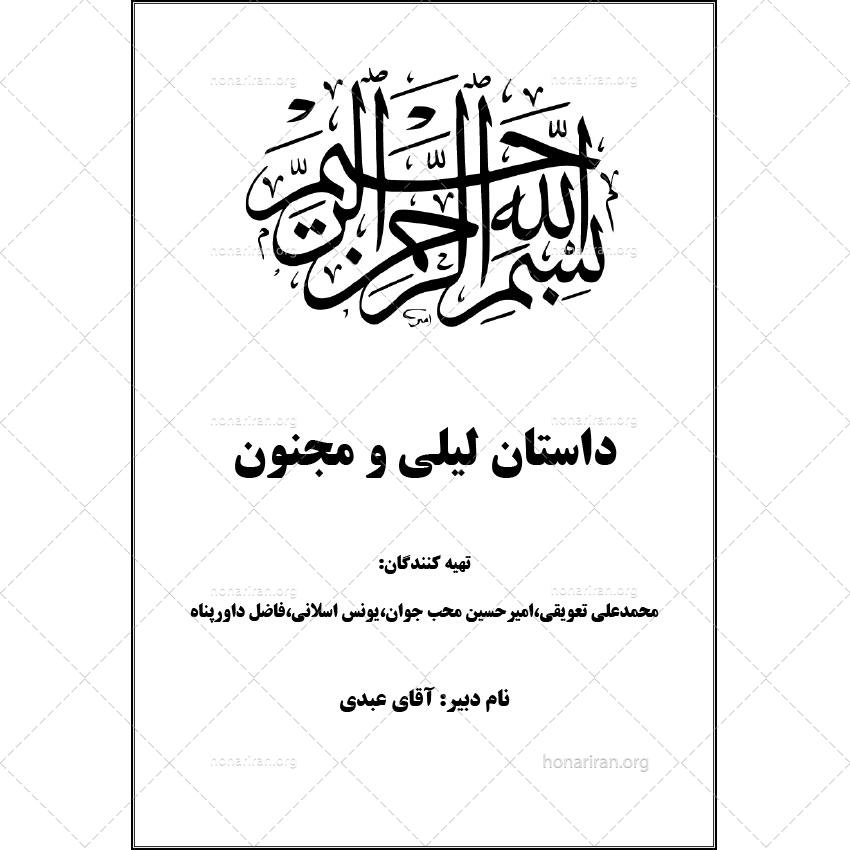 بسم الله الرحمن الرحیم

داستان لیلی و مجنون

تهیه کنندگان:

محمدعلی تعویقی،امیرحسین محب جوان،یونس اسلانی،فاضل داورپناه

نام دبیر: آقای عبدی

honariran.org